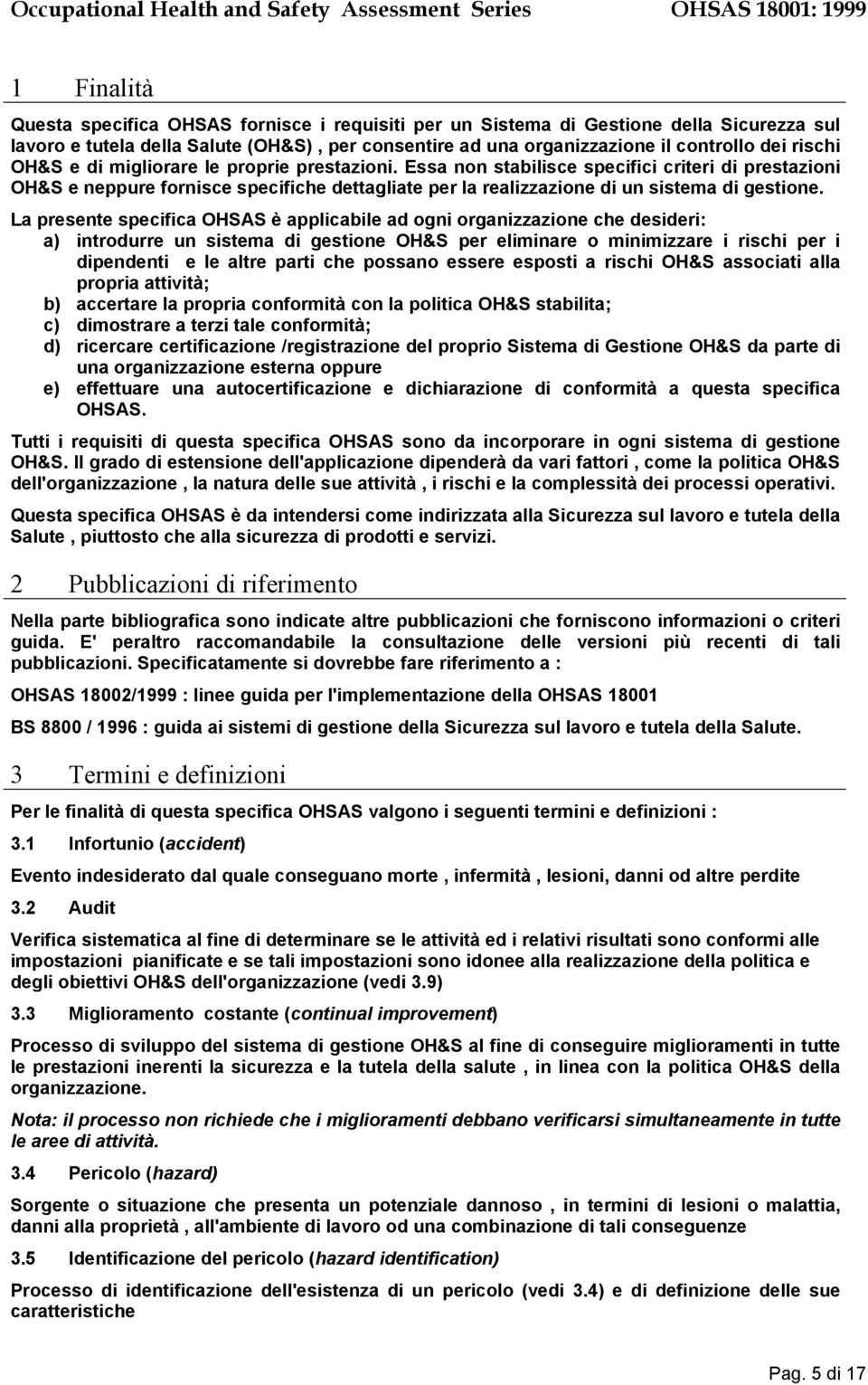 Occupational Health and Safety Assessment Series OHSAS 18001: 1999

1 Finalità

Questa specifica OHSAS fornisce i requisiti per un Sistema di Gestione della Sicurezza sul lavoro e tutela della Salute (OH&S) , per consentire ad una organizzazione il controllo dei rischi OH&S e di migliorare le proprie prestazioni. Essa non stabilisce specifici criteri di prestazioni OH&S e neppure fornisce specifiche dettagliate per la realizzazione di un sistema di gestione.

La presente specifica OHSAS è applicabile ad ogni organizzazione che desideri:
a) introdurre un sistema di gestione OH&S per eliminare o minimizzare i rischi per i dipendenti e le altre parti che possano essere esposti a rischi OH&S associati alla propria attività;
b) accertare la propria conformità con la politica OH&S stabilita;
c) dimostrare a terzi tale conformità;
d) ricercare certificazione /registrazione del proprio Sistema di Gestione OH&S da parte di una organizzazione esterna oppure
e) effettuare una autocertificazione e dichiarazione di conformità a questa specifica OHSAS.

Tutti i requisiti di questa specifica OHSAS sono da incorporare in ogni sistema di gestione OH&S. Il grado di estensione dell'applicazione dipenderà da vari fattori , come la politica OH&S dell'organizzazione , la natura delle sue attività , i rischi e la complessità dei processi operativi.

Questa specifica OHSAS è da intendersi come indirizzata alla Sicurezza sul lavoro e tutela della Salute , piuttosto che alla sicurezza di prodotti e servizi.

2 Pubblicazioni di riferimento

Nella parte bibliografica sono indicate altre pubblicazioni che forniscono informazioni o criteri guida. E' peraltro raccomandabile la consultazione delle versioni più recenti di tali pubblicazioni. Specificatamente si dovrebbe fare riferimento a :

OHSAS 18002/1999 : linee guida per l'implementazione della OHSAS 18001

BS 8800 / 1996 : guida ai sistemi di gestione della Sicurezza sul lavoro e tutela della Salute.

3 Termini e definizioni

Per le finalità di questa specifica OHSAS valgono i seguenti termini e definizioni :

3.1 Infortunio (accident)

Evento indesiderato dal quale conseguano morte , infermità , lesioni, danni od altre perdite

3.2 Audit

Verifica sistematica al fine di determinare se le attività ed i relativi risultati sono conformi alle impostazioni pianificate e se tali impostazioni sono idonee alla realizzazione della politica e degli obiettivi OH&S dell'organizzazione (vedi 3.9)

3.3 Miglioramento costante (continual improvement)

Processo di sviluppo del sistema di gestione OH&S al fine di conseguire miglioramenti in tutte le prestazioni inerenti la sicurezza e la tutela della salute , in linea con la politica OH&S della organizzazione.

Nota: il processo non richiede che i miglioramenti debbano verificarsi simultaneamente in tutte le aree di attività.

3.4 Pericolo (hazard)

Sorgente o situazione che presenta un potenziale dannoso , in termini di lesioni o malattia, danni alla proprietà , all'ambiente di lavoro od una combinazione di tali conseguenze

3.5 Identificazione del pericolo (hazard identification)

Processo di identificazione dell'esistenza di un pericolo (vedi 3.4) e di definizione delle sue caratteristiche

Pag. 5 di 17